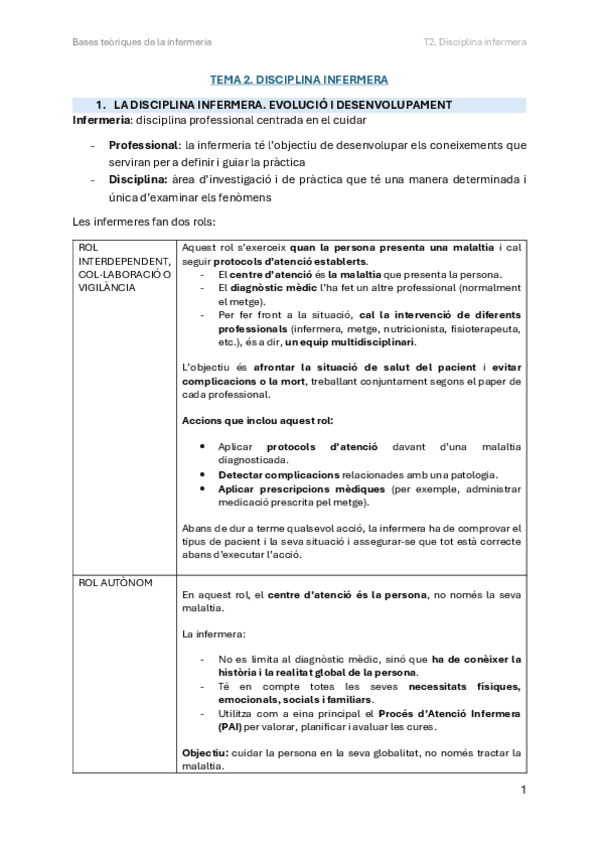 Bases teòriques de la infermeria

T2. Disciplina infermera

TEMA 2. DISCIPLINA INFERMERA

1. LA DISCIPLINA INFERMERA. EVOLUCIÓ I DESENVOLUPAMENT

Infermeria: disciplina professional centrada en el cuidar

- Professional: la infermeria té l'objectiu de desenvolupar els coneixements que serviran per a definir i guiar la pràctica
- Disciplina: àrea d'investigació i de pràctica que té una manera determinada i única d'examinar els fenòmens

Les infermeres fan dos rols:

| | |
|---|---|
| ROL INTERDEPENDENT, COL·LABORACIÓ O VIGILÀNCIA | Aquest rol s'exerceix quan la persona presenta una malaltia i cal seguir protocols d'atenció establerts. - El centre d'atenció és la malaltia que presenta la persona. - El diagnòstic mèdic l'ha fet un altre professional (normalment el metge). - Per fer front a la situació, cal la intervenció de diferents professionals (infermera, metge, nutricionista, fisioterapeuta, etc.), és a dir, un equip multidisciplinari. L'objectiu és afrontar la situació de salut del pacient i evitar complicacions o la mort, treballant conjuntament segons el paper de cada professional. Accions que inclou aquest rol: • Aplicar protocols d'atenció davant d'una malaltia diagnosticada. • Detectar complicacions relacionades amb una patologia. • Aplicar prescripcions mèdiques (per exemple, administrar medicació prescrita pel metge). Abans de dur a terme qualsevol acció, la infermera ha de comprovar el tipus de pacient i la seva situació i assegurar-se que tot està correcte abans d'executar l'acció. |
| ROL AUTÒNOM | En aquest rol, el centre d'atenció és la persona, no només la seva malaltia. La infermera: - No es limita al diagnòstic mèdic, sinó que ha de conèixer la història i la realitat global de la persona. - Té en compte totes les seves necessitats físiques, emocionals, socials i familiars. - Utilitza com a eina principal el Procés d'Atenció Infermera (PAI) per valorar, planificar i avaluar les cures. Objectiu: cuidar la persona en la seva globalitat, no només tractar la malaltia. |

1